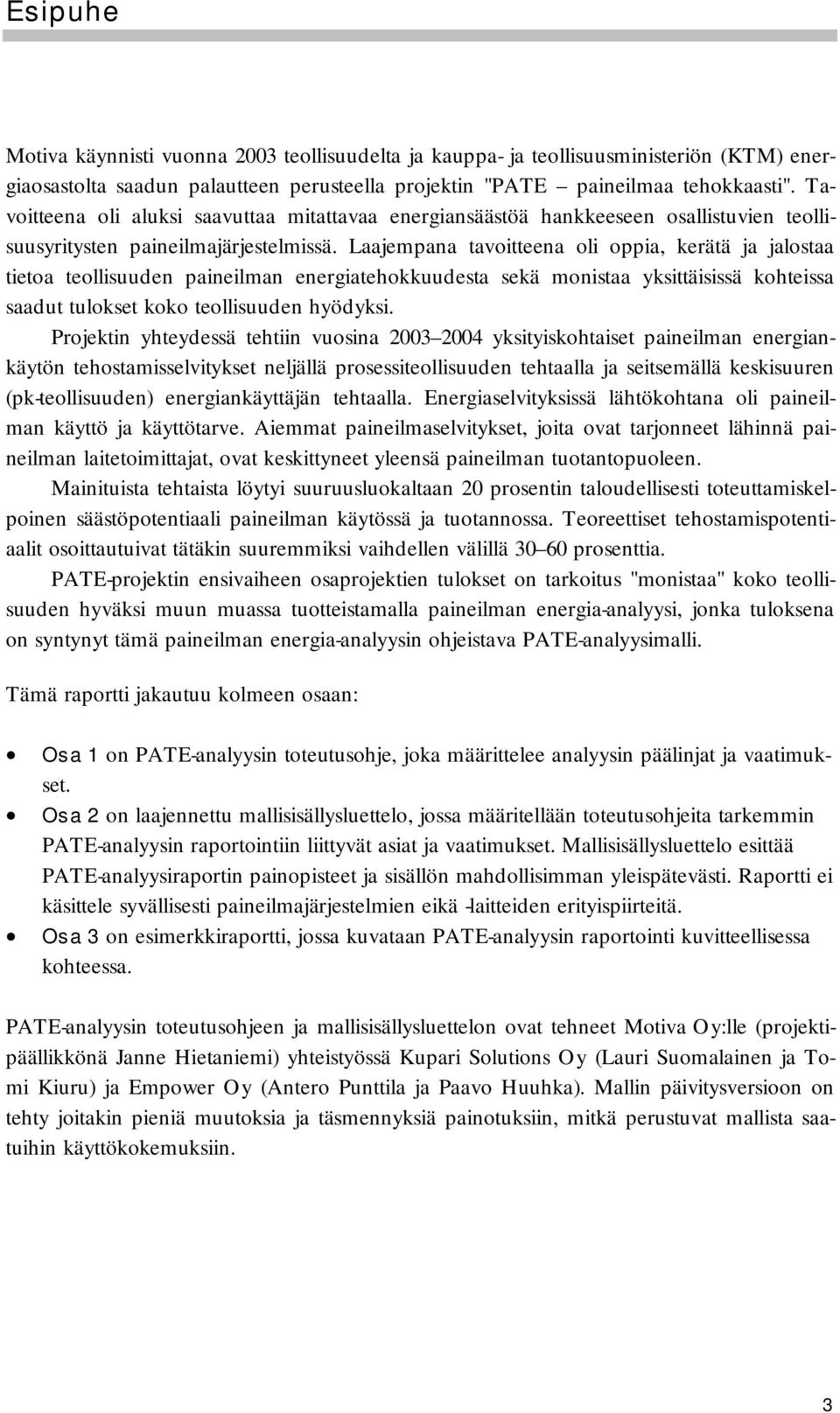 Esipuhe

Motiva käynnisti vuonna 2003 teollisuudelta ja kauppa- ja teollisuusministeriön (KTM) energiaosastolta saadun palautteen perusteella projektin "PATE – paineilmaa tehokkaasti". Tavoitteena oli aluksi saavuttaa mitattavaa energiansäästöä hankkeeseen osallistuvien teollisuusyritysten paineilmajärjestelmissä. Laajempana tavoitteena oli oppia, kerätä ja jalostaa tietoa teollisuuden paineilman energiatehokkuudesta sekä monistaa yksittäisissä kohteissa saadut tulokset koko teollisuuden hyödyksi.

Projektin yhteydessä tehtiin vuosina 2003–2004 yksityiskohtaiset paineilman energiankäytön tehostamisselvitykset neljällä prosessiteollisuuden tehtaalla ja seitsemällä keskisuuren (pk-teollisuuden) energiankäyttäjän tehtaalla. Energiaselvityksissä lähtökohtana oli paineilman käyttö ja käyttötarve. Aiemmat paineilmaselvitykset, joita ovat tarjonneet lähinnä paineilman laitetoimittajat, ovat keskittyneet yleensä paineilman tuotantopuoleen.

Mainituista tehtaista löytyi suuruusluokaltaan 20 prosentin taloudellisesti toteuttamiskelpoinen säästöpotentiaali paineilman käytössä ja tuotannossa. Teoreettiset tehostamispotentiaalit osoittautuivat tätäkin suuremmiksi vaihdellen välillä 30–60 prosenttia.

PATE-projektin ensivaiheen osaprojektien tulokset on tarkoitus "monistaa" koko teollisuuden hyväksi muun muassa tuotteistamalla paineilman energia-analyysi, jonka tuloksena on syntynyt tämä paineilman energia-analyysin ohjeistava PATE-analyysimalli.

Tämä raportti jakautuu kolmeen osaan:

• Osa 1 on PATE-analyysin toteutusohje, joka määrittelee analyysin päälinjat ja vaatimukset.
• Osa 2 on laajennettu mallisisällysluettelo, jossa määritellään toteutusohjeita tarkemmin PATE-analyysin raportointiin liittyvät asiat ja vaatimukset. Mallisisällysluettelo esittää PATE-analyysiraportin painopisteet ja sisällön mahdollisimman yleispätevästi. Raportti ei käsittele syvällisesti paineilmajärjestelmien eikä -laitteiden erityispiirteitä.
• Osa 3 on esimerkkiraportti, jossa kuvataan PATE-analyysin raportointi kuvitteellisessa kohteessa.

PATE-analyysin toteutusohjeen ja mallisisällysluettelon ovat tehneet Motiva Oy:lle (projektipäällikkönä Janne Hietaniemi) yhteistyössä Kupari Solutions Oy (Lauri Suomalainen ja Tomi Kiuru) ja Empower Oy (Antero Punttila ja Paavo Huuhka). Mallin päivitysversioon on tehty joitakin pieniä muutoksia ja täsmennyksiä painotuksiin, mitkä perustuvat mallista saatuihin käyttökokemuksiin.

3